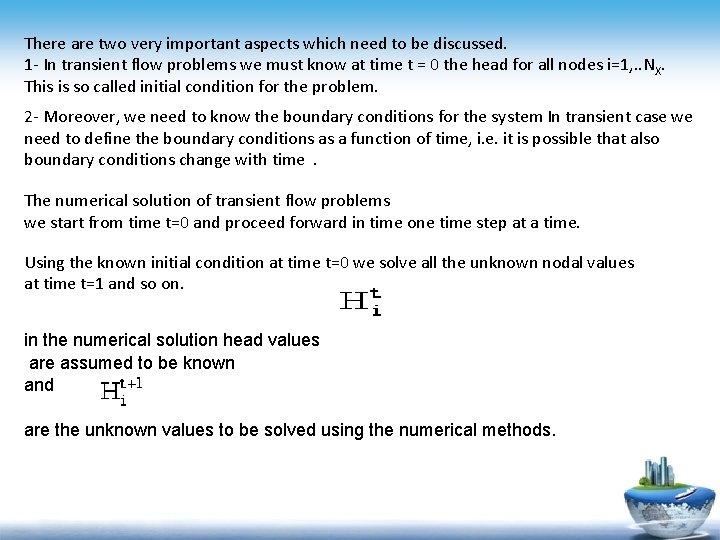 There are two very important aspects which need to be discussed.
1- In transient flow problems we must know at time t = 0 the head for all nodes i=1,..$N_X$. This is so called initial condition for the problem.

2- Moreover, we need to know the boundary conditions for the system In transient case we need to define the boundary conditions as a function of time, i.e. it is possible that also boundary conditions change with time .

The numerical solution of transient flow problems
we start from time t=0 and proceed forward in time one time step at a time.

Using the known initial condition at time t=0 we solve all the unknown nodal values at time t=1 and so on.

$H_i^t$

in the numerical solution head values
are assumed to be known
and $H_i^{t+1}$

are the unknown values to be solved using the numerical methods.